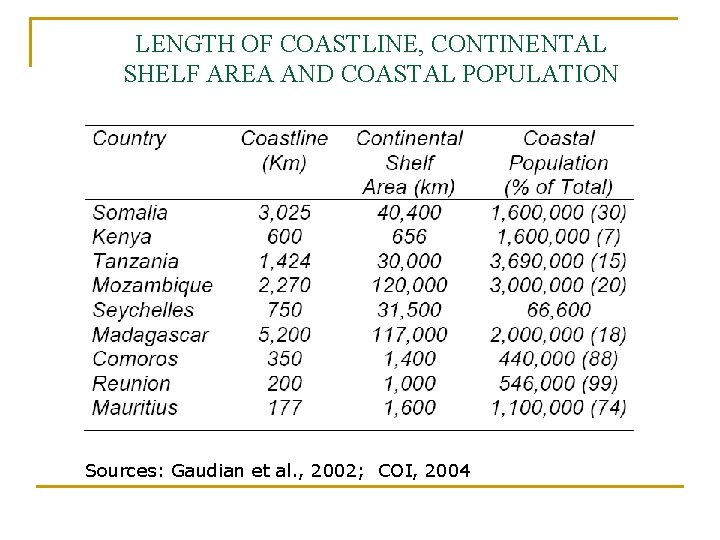 LENGTH OF COASTLINE, CONTINENTAL SHELF AREA AND COASTAL POPULATION

| Country | Coastline (Km) | Continental Shelf Area (km) | Coastal Population (% of Total) |
|---|---|---|---|
| Somalia | 3,025 | 40,400 | 1,600,000 (30) |
| Kenya | 600 | 656 | 1,600,000 (7) |
| Tanzania | 1,424 | 30,000 | 3,690,000 (15) |
| Mozambique | 2,270 | 120,000 | 3,000,000 (20) |
| Seychelles | 750 | 31,500 | 66,600 |
| Madagascar | 5,200 | 117,000 | 2,000,000 (18) |
| Comoros | 350 | 1,400 | 440,000 (88) |
| Reunion | 200 | 1,000 | 546,000 (99) |
| Mauritius | 177 | 1,600 | 1,100,000 (74) |

Sources: Gaudian et al., 2002; COI, 2004